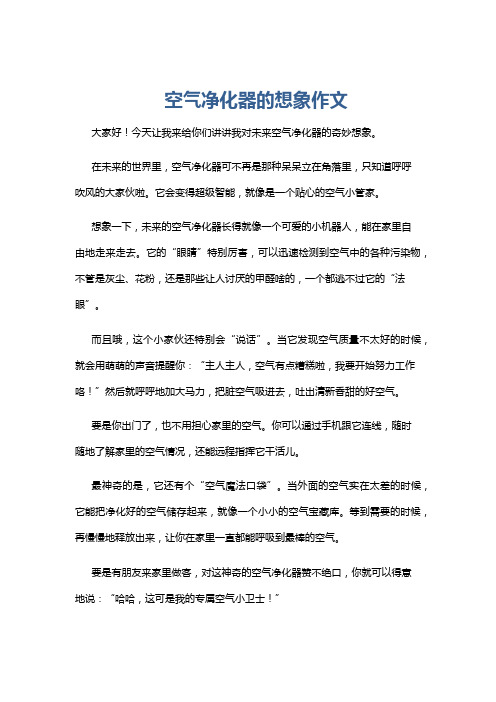 空气净化器的想象作文

大家好！今天让我来给你们讲讲我对未来空气净化器的奇妙想象。

在未来的世界里，空气净化器可不再是那种呆呆立在角落里，只知道呼呼吹风的大家伙啦。它会变得超级智能，就像是一个贴心的空气小管家。

想象一下，未来的空气净化器长得就像一个可爱的小机器人，能在家里自由地走来走去。它的“眼睛”特别厉害，可以迅速检测到空气中的各种污染物，不管是灰尘、花粉，还是那些让人讨厌的甲醛啥的，一个都逃不过它的“法眼”。

而且哦，这个小家伙还特别会“说话”。当它发现空气质量不太好的时候，就会用萌萌的声音提醒你：“主人主人，空气有点糟糕啦，我要开始努力工作咯！”然后就呼呼地加大马力，把脏空气吸进去，吐出清新香甜的好空气。

要是你出门了，也不用担心家里的空气。你可以通过手机跟它连线，随时随地了解家里的空气情况，还能远程指挥它干活儿。

最神奇的是，它还有个“空气魔法口袋”。当外面的空气实在太差的时候，它能把净化好的空气储存起来，就像一个小小的空气宝藏库。等到需要的时候，再慢慢地释放出来，让你在家里一直都能呼吸到最棒的空气。

要是有朋友来家里做客，对这神奇的空气净化器赞不绝口，你就可以得意地说：“哈哈，这可是我的专属空气小卫士！”